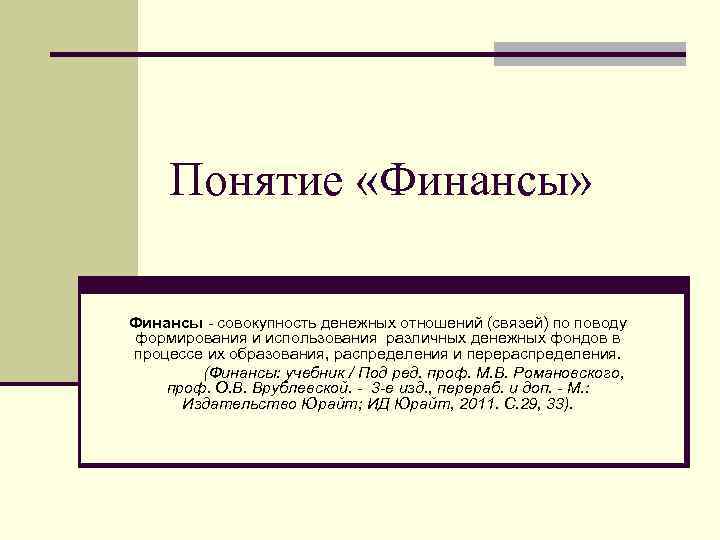 Понятие «Финансы»

Финансы - совокупность денежных отношений (связей) по поводу формирования и использования различных денежных фондов в процессе их образования, распределения и перераспределения.

(Финансы: учебник / Под ред. проф. М.В. Романовского, проф. О.В. Врублевской. - 3-е изд., перераб. и доп. - М.: Издательство Юрайт; ИД Юрайт, 2011. С.29, 33).